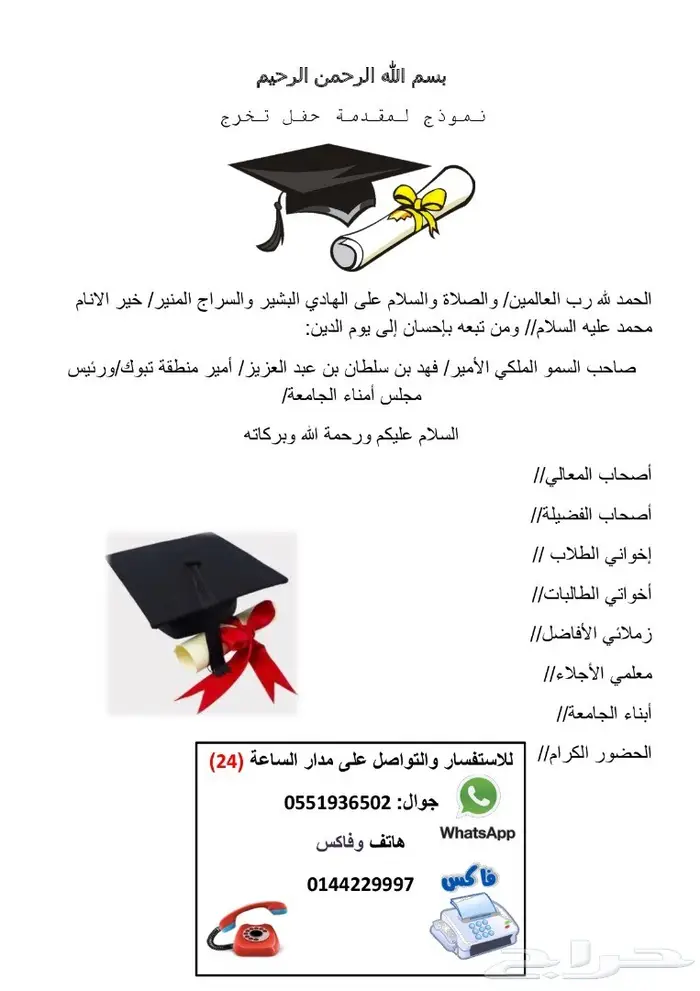 بسم الله الرحمن الرحيم

نموذج لمقدمة حفل تخرج

الحمد لله رب العالمين/ والصلاة والسلام على الهادي البشير والسراج المنير/ خير الانام محمد عليه السلام// ومن تبعه بإحسان إلى يوم الدين:

صاحب السمو الملكي الأمير/ فهد بن سلطان بن عبد العزيز/ أمير منطقة تبوك/ورئيس مجلس أمناء الجامعة/

السلام عليكم ورحمة الله وبركاته

أصحاب المعالي//

أصحاب الفضيلة//

إخواني الطلاب //

أخواتي الطالبات//

زملائي الأفاضل//

معلمي الأجلاء//

أبناء الجامعة//

الحضور الكرام//

للاستفسار والتواصل على مدار الساعة (24)

جوال: 0551936502

WhatsApp

هاتف وفاكس

0144229997

فاكس

حراج